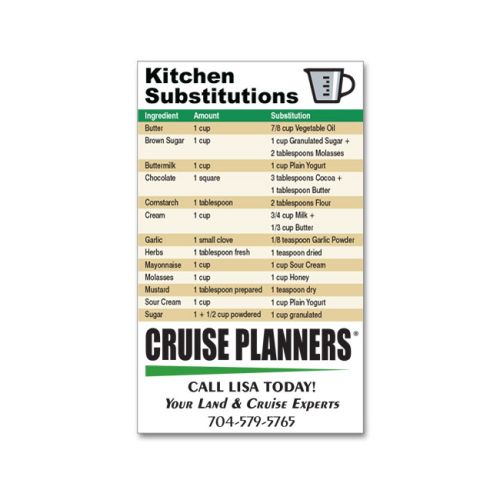 Kitchen Substitutions

| Ingredient | Amount | Substitution |
|---|---|---|
| Butter | 1 cup | 7/8 cup Vegetable Oil |
| Brown Sugar | 1 cup | 1 cup Granulated Sugar + 2 tablespoons Molasses |
| Buttermilk | 1 cup | 1 cup Plain Yogurt |
| Chocolate | 1 square | 3 tablespoons Cocoa + 1 tablespoon Butter |
| Cornstarch | 1 tablespoon | 2 tablespoons Flour |
| Cream | 1 cup | 3/4 cup Milk + 1/3 cup Butter |
| Garlic | 1 small clove | 1/8 teaspoon Garlic Powder |
| Herbs | 1 tablespoon fresh | 1 teaspoon dried |
| Mayonnaise | 1 cup | 1 cup Sour Cream |
| Molasses | 1 cup | 1 cup Honey |
| Mustard | 1 tablespoon prepared | 1 teaspoon dry |
| Sour Cream | 1 cup | 1 cup Plain Yogurt |
| Sugar | 1 + 1/2 cup powdered | 1 cup granulated |

CRUISE PLANNERS®

CALL LISA TODAY!
YOUR LAND & CRUISE EXPERTS
704-579-5765